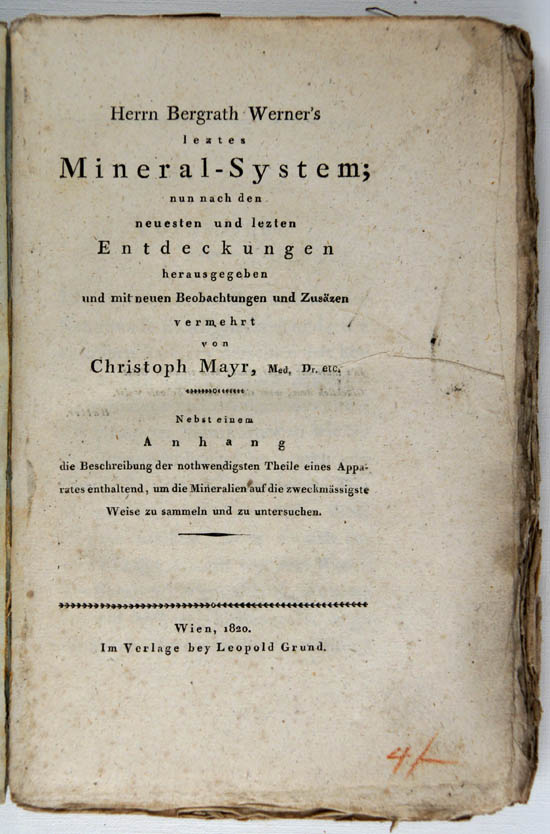 Herrn Bergrath Werner's

leztes

Mineral-System;

nun nach den

neuesten und lezten

Entdeckungen

herausgegeben

und mit neuen Beobachtungen und Zusäzen

vermehrt

von

Christoph Mayr, Med. Dr. etc.

Nebst einem

Anhang

die Beschreibung der nothwendigsten Theile eines Apparates enthaltend, um die Mineralien auf die zweckmässigste Weise zu sammeln und zu untersuchen.

Wien, 1820.

Im Verlage bey Leopold Grund.

4/-